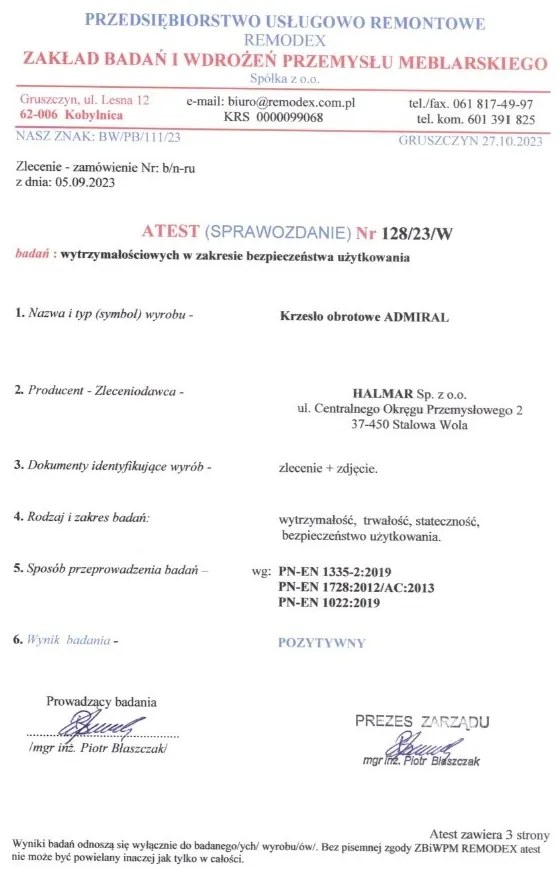 PRZEDSIĘBIORSTWO USŁUGOWO REMONTOWE
REMODEX
ZAKŁAD BADAŃ I WDROŻEŃ PRZEMYSŁU MEBLARSKIEGO
Spółka z o.o.

Gruszczyn, ul. Leśna 12
62-006 Kobylnica

e-mail: biuro@remodex.com.pl
KRS 0000099068

tel./fax. 061 817-49-97
tel. kom. 601 391 825

NASZ ZNAK: BW/PB/111/23

GRUSZCZYN 27.10.2023

Zlecenie - zamówienie Nr: b/n-ru
z dnia: 05.09.2023

ATEST (SPRAWOZDANIE) Nr 128/23/W
badań : wytrzymałościowych w zakresie bezpieczeństwa użytkowania

1. Nazwa i typ (symbol) wyrobu - Krzesło obrotowe ADMIRAL

2. Producent - Zleceniodawca - HALMAR Sp. z o.o.
ul. Centralnego Okręgu Przemysłowego 2
37-450 Stalowa Wola

3. Dokumenty identyfikujące wyrób - zlecenie + zdjęcie.

4. Rodzaj i zakres badań: wytrzymałość, trwałość, stateczność, bezpieczeństwo użytkowania.

5. Sposób przeprowadzenia badań – wg: PN-EN 1335-2:2019
PN-EN 1728:2012/AC:2013
PN-EN 1022:2019

6. Wynik badania - POZYTYWNY

Prowadzący badania
/mgr inż. Piotr Błaszczak/

PREZES ZARZĄDU
mgr inż. Piotr Błaszczak

Atest zawiera 3 strony

Wyniki badań odnoszą się wyłącznie do badanego/ych/ wyrobu/ów/. Bez pisemnej zgody ZBiWPM REMODEX atest nie może być powielany inaczej jak tylko w całości.